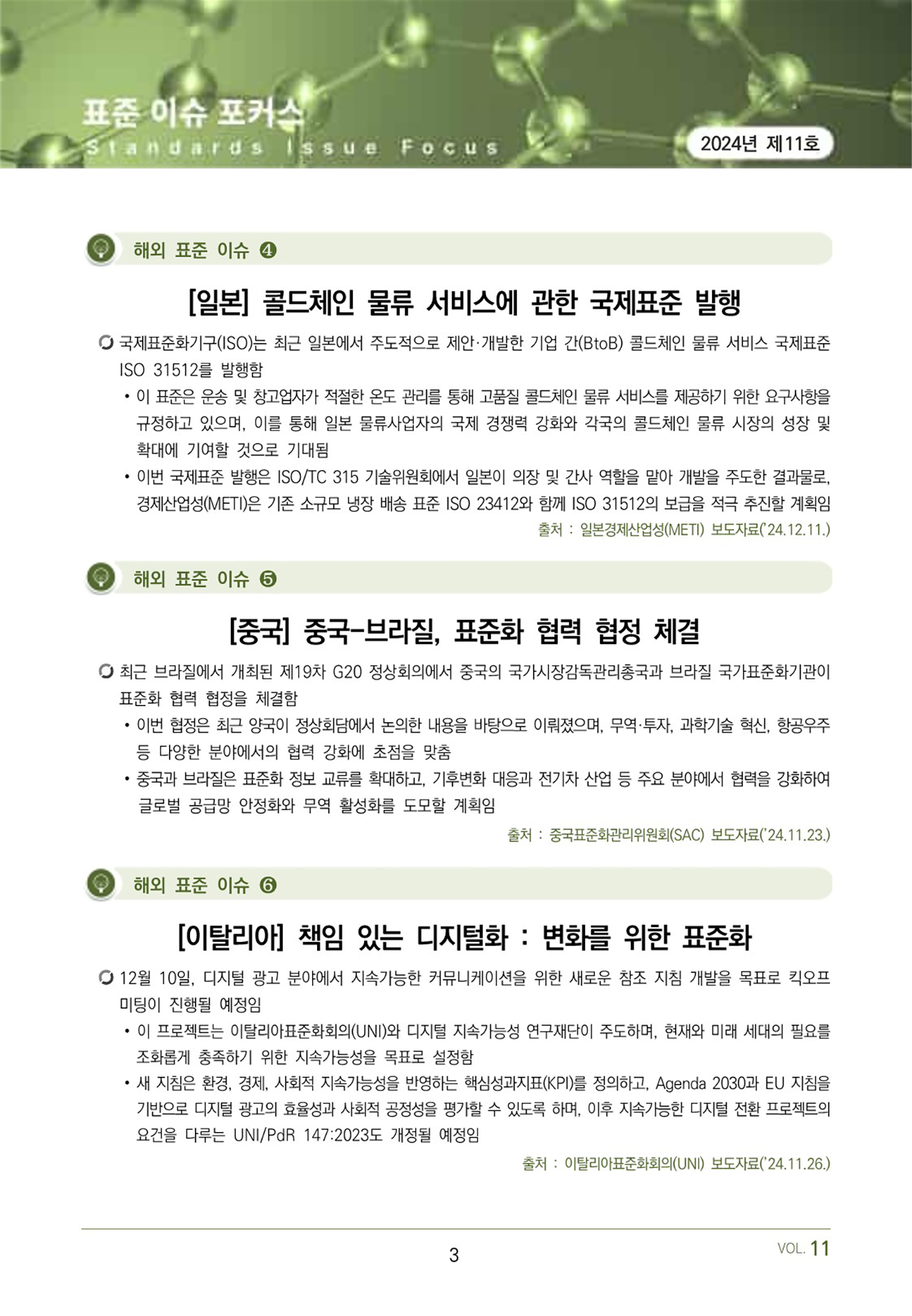 표준 이슈 포커스
Standards Issue Focus

2024년 제11호

해외 표준 이슈 ❹

[일본] 콜드체인 물류 서비스에 관한 국제표준 발행

국제표준화기구(ISO)는 최근 일본에서 주도적으로 제안·개발한 기업 간(BtoB) 콜드체인 물류 서비스 국제표준 ISO 31512를 발행함

• 이 표준은 운송 및 창고업자가 적절한 온도 관리를 통해 고품질 콜드체인 물류 서비스를 제공하기 위한 요구사항을 규정하고 있으며, 이를 통해 일본 물류사업자의 국제 경쟁력 강화와 각국의 콜드체인 물류 시장의 성장 및 확대에 기여할 것으로 기대됨

• 이번 국제표준 발행은 ISO/TC 315 기술위원회에서 일본이 의장 및 간사 역할을 맡아 개발을 주도한 결과물로, 경제산업성(METI)은 기존 소규모 냉장 배송 표준 ISO 23412와 함께 ISO 31512의 보급을 적극 추진할 계획임

출처 : 일본경제산업성(METI) 보도자료('24.12.11.)

해외 표준 이슈 ❺

[중국] 중국-브라질, 표준화 협력 협정 체결

최근 브라질에서 개최된 제19차 G20 정상회의에서 중국의 국가시장감독관리총국과 브라질 국가표준화기관이 표준화 협력 협정을 체결함

• 이번 협정은 최근 양국이 정상회담에서 논의한 내용을 바탕으로 이뤄졌으며, 무역·투자, 과학기술 혁신, 항공우주 등 다양한 분야에서의 협력 강화에 초점을 맞춤

• 중국과 브라질은 표준화 정보 교류를 확대하고, 기후변화 대응과 전기차 산업 등 주요 분야에서 협력을 강화하여 글로벌 공급망 안정화와 무역 활성화를 도모할 계획임

출처 : 중국표준화관리위원회(SAC) 보도자료('24.11.23.)

해외 표준 이슈 ❻

[이탈리아] 책임 있는 디지털화 : 변화를 위한 표준화

12월 10일, 디지털 광고 분야에서 지속가능한 커뮤니케이션을 위한 새로운 참조 지침 개발을 목표로 킥오프 미팅이 진행될 예정임

• 이 프로젝트는 이탈리아표준화회의(UNI)와 디지털 지속가능성 연구재단이 주도하며, 현재와 미래 세대의 필요를 조화롭게 충족하기 위한 지속가능성을 목표로 설정함

• 새 지침은 환경, 경제, 사회적 지속가능성을 반영하는 핵심성과지표(KPI)를 정의하고, Agenda 2030과 EU 지침을 기반으로 디지털 광고의 효율성과 사회적 공정성을 평가할 수 있도록 하며, 이후 지속가능한 디지털 전환 프로젝트의 요건을 다루는 UNI/PdR 147:2023도 개정될 예정임

출처 : 이탈리아표준화회의(UNI) 보도자료('24.11.26.)

3

VOL. 11